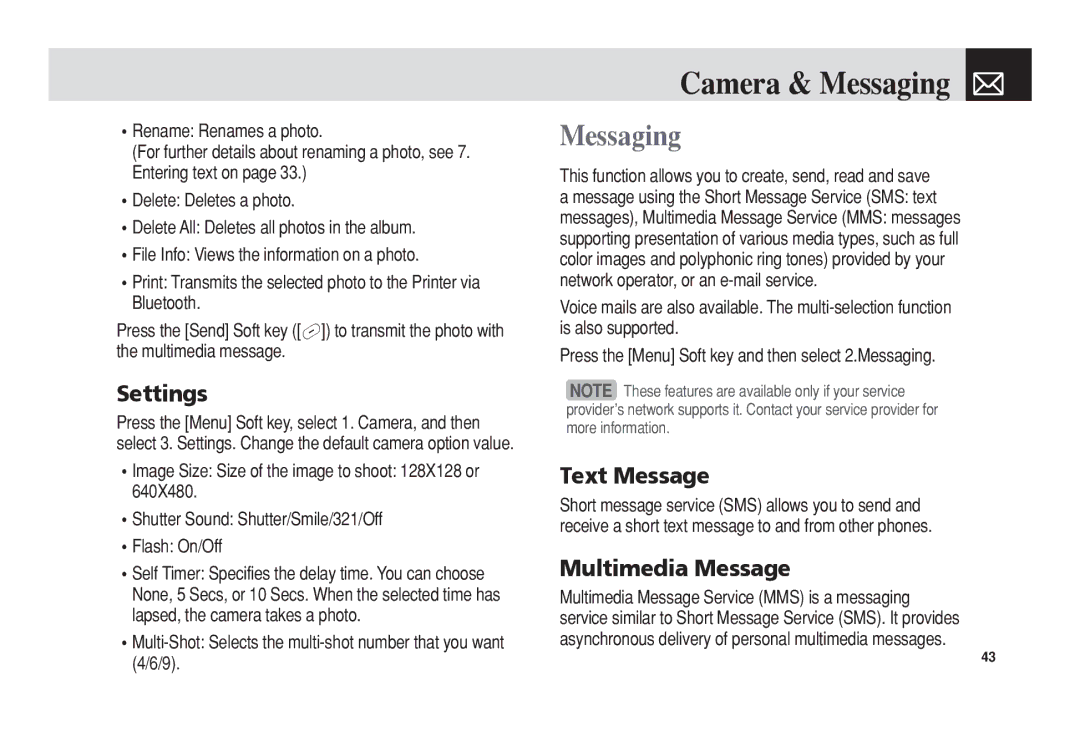 Camera & Messaging

• Rename: Renames a photo.
(For further details about renaming a photo, see 7. Entering text on page 33.)

• Delete: Deletes a photo.

• Delete All: Deletes all photos in the album.

• File Info: Views the information on a photo.

• Print: Transmits the selected photo to the Printer via Bluetooth.

Press the [Send] Soft key ([ ]) to transmit the photo with the multimedia message.

Settings

Press the [Menu] Soft key, select 1. Camera, and then select 3. Settings. Change the default camera option value.

• Image Size: Size of the image to shoot: 128X128 or 640X480.

• Shutter Sound: Shutter/Smile/321/Off

• Flash: On/Off

• Self Timer: Specifies the delay time. You can choose None, 5 Secs, or 10 Secs. When the selected time has lapsed, the camera takes a photo.

• Multi-Shot: Selects the multi-shot number that you want (4/6/9).

Messaging

This function allows you to create, send, read and save a message using the Short Message Service (SMS: text messages), Multimedia Message Service (MMS: messages supporting presentation of various media types, such as full color images and polyphonic ring tones) provided by your network operator, or an e-mail service.

Voice mails are also available. The multi-selection function is also supported.

Press the [Menu] Soft key and then select 2.Messaging.

NOTE These features are available only if your service provider's network supports it. Contact your service provider for more information.

Text Message

Short message service (SMS) allows you to send and receive a short text message to and from other phones.

Multimedia Message

Multimedia Message Service (MMS) is a messaging service similar to Short Message Service (SMS). It provides asynchronous delivery of personal multimedia messages.

43